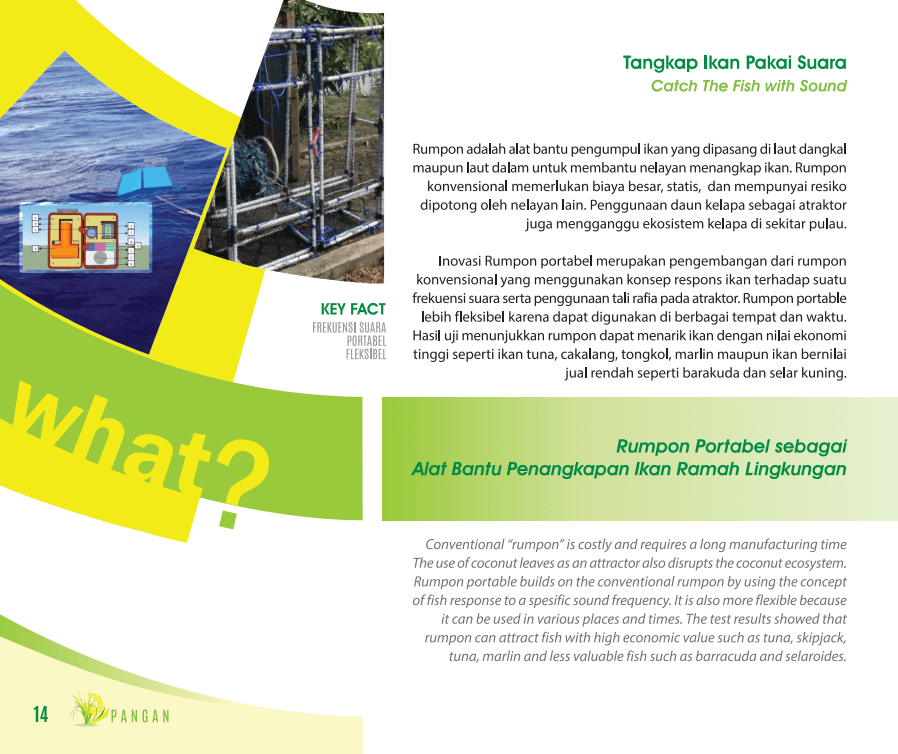 Tangkap Ikan Pakai Suara
Catch The Fish with Sound

Rumpon adalah alat bantu pengumpul ikan yang dipasang di laut dangkal maupun laut dalam untuk membantu nelayan menangkap ikan. Rumpon konvensional memerlukan biaya besar, statis, dan mempunyai resiko dipotong oleh nelayan lain. Penggunaan daun kelapa sebagai atraktor juga mengganggu ekosistem kelapa di sekitar pulau.

Inovasi Rumpon portabel merupakan pengembangan dari rumpon konvensional yang menggunakan konsep respons ikan terhadap suatu frekuensi suara serta penggunaan tali rafia pada atraktor. Rumpon portable lebih fleksibel karena dapat digunakan di berbagai tempat dan waktu. Hasil uji menunjukkan rumpon dapat menarik ikan dengan nilai ekonomi tinggi seperti ikan tuna, cakalang, tongkol, marlin maupun ikan bernilai jual rendah seperti barakuda dan selar kuning.

KEY FACT
FREKUENSI SUARA
PORTABEL
FLEKSIBEL

what?

Rumpon Portabel sebagai
Alat Bantu Penangkapan Ikan Ramah Lingkungan

Conventional "rumpon" is costly and requires a long manufacturing time The use of coconut leaves as an attractor also disrupts the coconut ecosystem. Rumpon portable builds on the conventional rumpon by using the concept of fish response to a spesific sound frequency. It is also more flexible because it can be used in various places and times. The test results showed that rumpon can attract fish with high economic value such as tuna, skipjack, tuna, marlin and less valuable fish such as barracuda and selaroides.

14 PANGAN